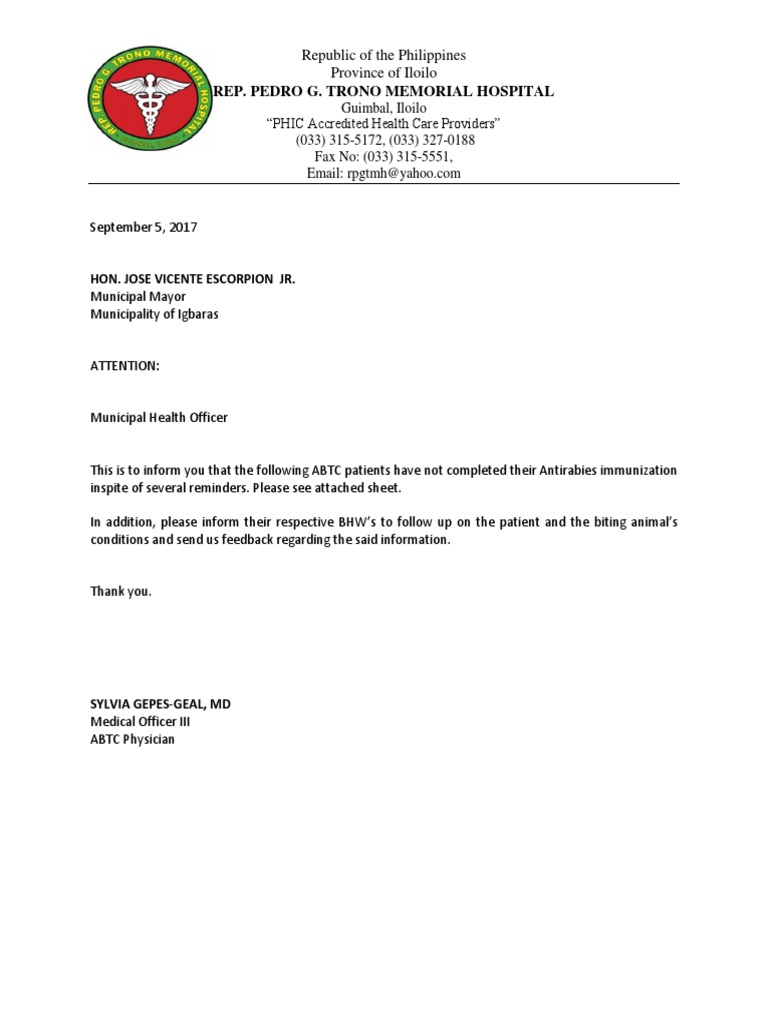 REP. PEDRO G. TRONO MEMORIAL HOSPITAL

Republic of the Philippines
Province of Iloilo
REP. PEDRO G. TRONO MEMORIAL HOSPITAL
Guimbal, Iloilo
"PHIC Accredited Health Care Providers"
(033) 315-5172, (033) 327-0188
Fax No: (033) 315-5551,
Email: rpgtmh@yahoo.com

September 5, 2017

HON. JOSE VICENTE ESCORPION JR.
Municipal Mayor
Municipality of Igbaras

ATTENTION:

Municipal Health Officer

This is to inform you that the following ABTC patients have not completed their Antirabies immunization inspite of several reminders. Please see attached sheet.

In addition, please inform their respective BHW's to follow up on the patient and the biting animal's conditions and send us feedback regarding the said information.

Thank you.

SYLVIA GEPES-GEAL, MD
Medical Officer III
ABTC Physician